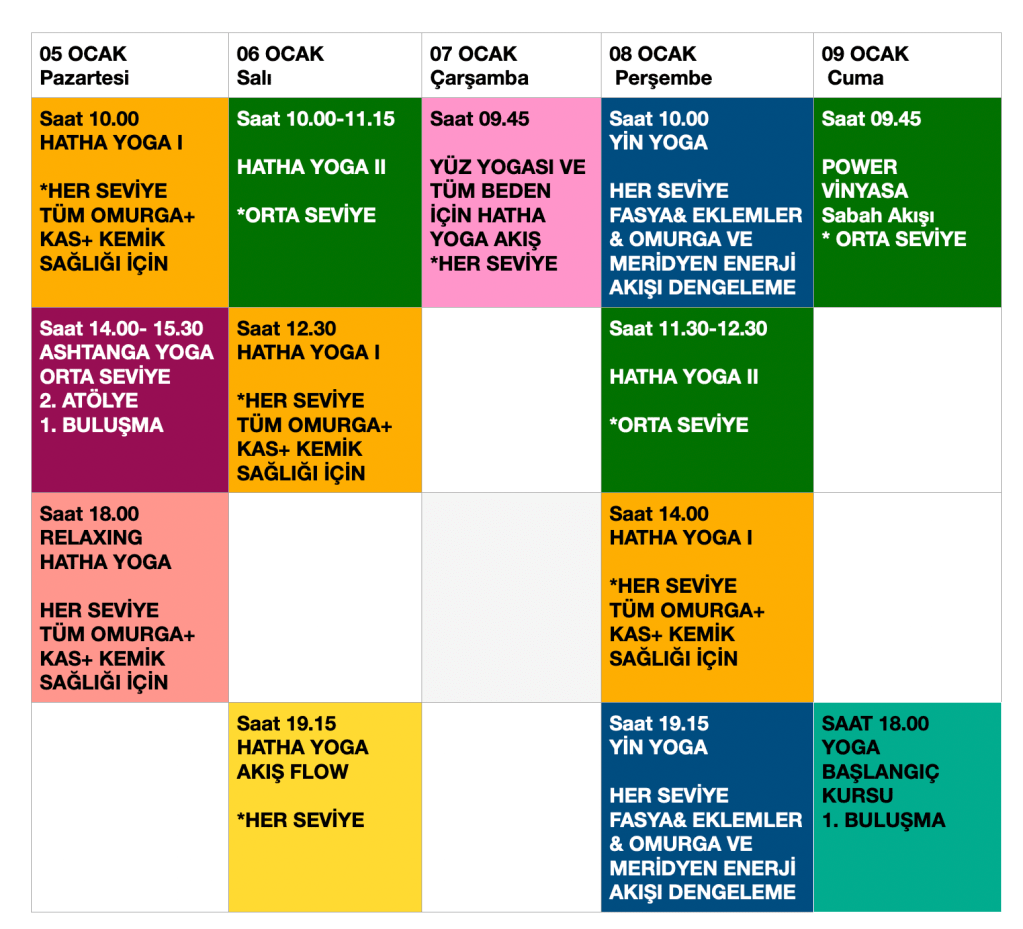 | 05 OCAK Pazartesi | 06 OCAK Salı | 07 OCAK Çarşamba | 08 OCAK Perşembe | 09 OCAK Cuma |
|---|---|---|---|---|
| Saat 10.00 HATHA YOGA I *HER SEVİYE TÜM OMURGA+ KAS+ KEMİK SAĞLIĞI İÇİN | Saat 10.00-11.15 HATHA YOGA II *ORTA SEVİYE | Saat 09.45 YÜZ YOGASI VE TÜM BEDEN İÇİN HATHA YOGA AKIŞ *HER SEVİYE | Saat 10.00 YİN YOGA HER SEVİYE FASYA& EKLEMLER & OMURGA VE MERİDYEN ENERJİ AKIŞI DENGELEME | Saat 09.45 POWER VİNYASA Sabah Akışı * ORTA SEVİYE |
| Saat 14.00- 15.30 ASHTANGA YOGA ORTA SEVİYE 2. ATÖLYE 1. BULUŞMA | Saat 12.30 HATHA YOGA I *HER SEVİYE TÜM OMURGA+ KAS+ KEMİK SAĞLIĞI İÇİN | | Saat 11.30-12.30 HATHA YOGA II *ORTA SEVİYE | |
| Saat 18.00 RELAXING HATHA YOGA HER SEVİYE TÜM OMURGA+ KAS+ KEMİK SAĞLIĞI İÇİN | | | Saat 14.00 HATHA YOGA I *HER SEVİYE TÜM OMURGA+ KAS+ KEMİK SAĞLIĞI İÇİN | |
| | Saat 19.15 HATHA YOGA AKIŞ FLOW *HER SEVİYE | | Saat 19.15 YİN YOGA HER SEVİYE FASYA& EKLEMLER & OMURGA VE MERİDYEN ENERJİ AKIŞI DENGELEME | SAAT 18.00 YOGA BAŞLANGIÇ KURSU 1. BULUŞMA |